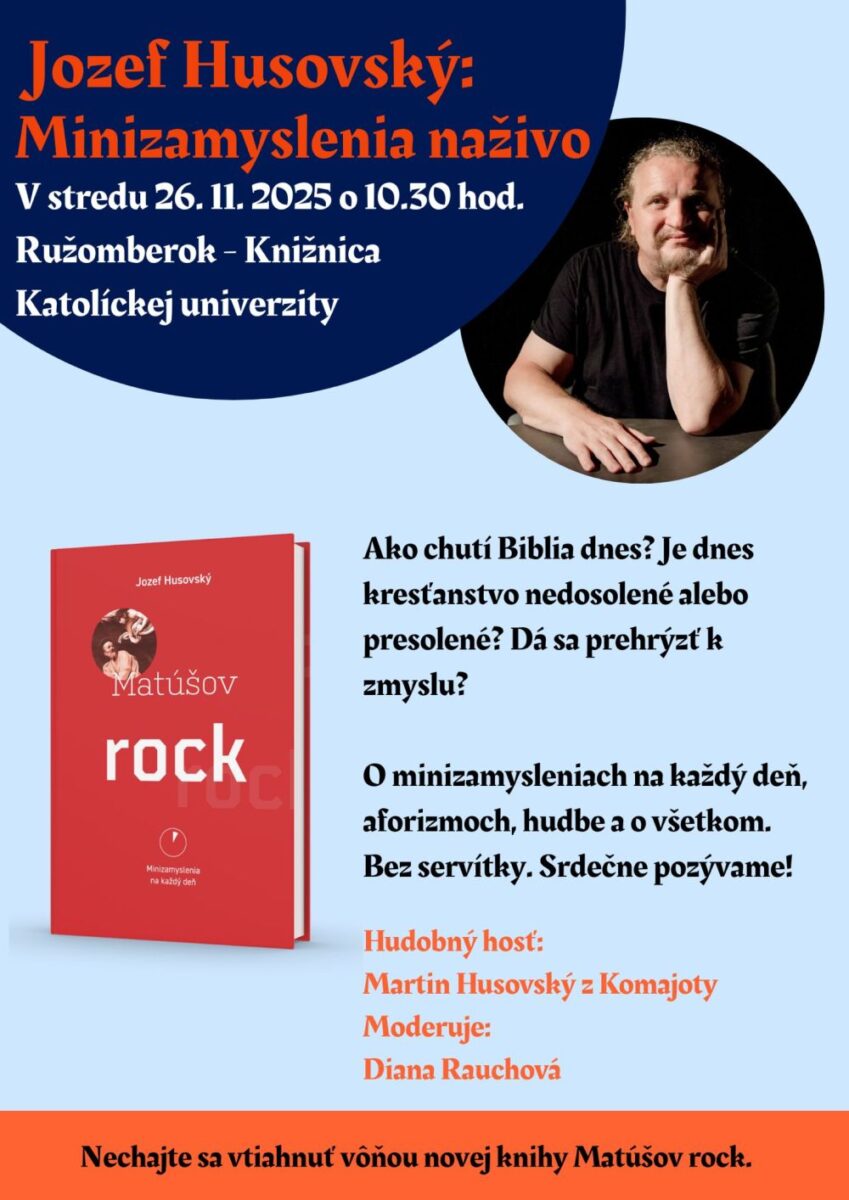 Jozef Husovský:
Minizamyslenia naživo
V stredu 26. 11. 2025 o 10.30 hod.
Ružomberok - Knižnica
Katolíckej univerzity

Jozef Husovský
Matúšov
rock
Minizamyslenia
na každý deň

Ako chutí Biblia dnes? Je dnes kresťanstvo nedosolené alebo presolené? Dá sa prehrýzť k zmyslu?

O minizamysleniach na každý deň, aforizmoch, hudbe a o všetkom. Bez servítky. Srdečne pozývame!

Hudobný hosť:
Martin Husovský z Komajoty
Moderuje:
Diana Rauchová

Nechajte sa vtiahnuť vôňou novej knihy Matúšov rock.